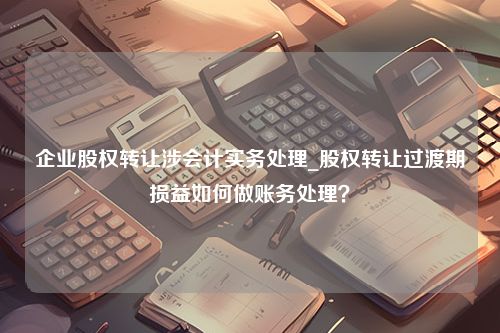 企业股权转让涉会计实务处理_股权转让过渡期损益如何做账务处理?